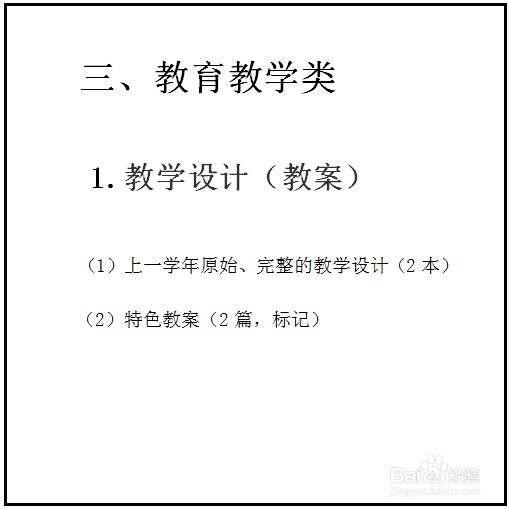 三、教育教学类

1.教学设计（教案）

（1）上一学年原始、完整的教学设计（2本）

（2）特色教案（2篇，标记）

Baidu经验
jingyan.baidu.com